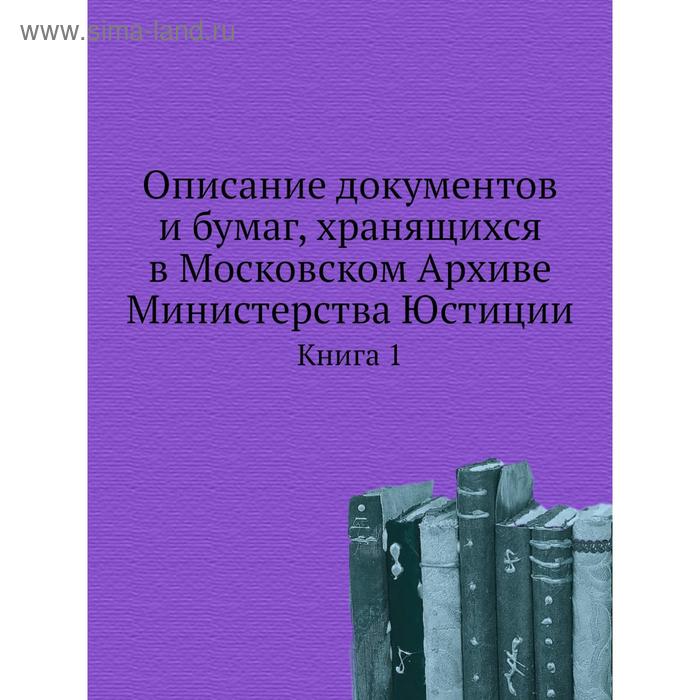 www.sima-land.ru

Описание документов и бумаг, хранящихся в Московском Архиве Министерства Юстиции

Книга 1